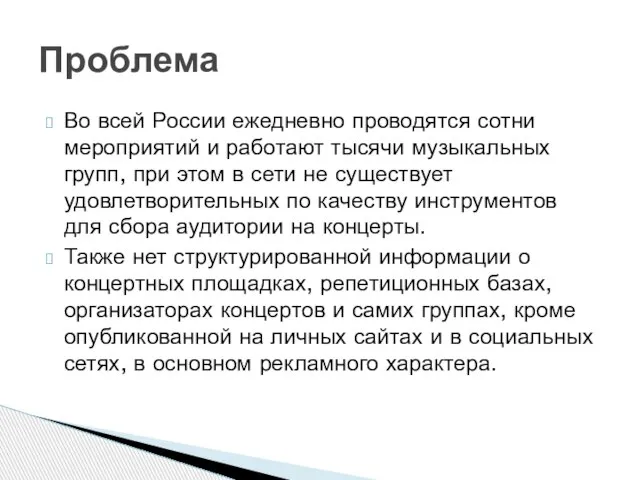 Проблема

Во всей России ежедневно проводятся сотни мероприятий и работают тысячи музыкальных групп, при этом в сети не существует удовлетворительных по качеству инструментов для сбора аудитории на концерты.

Также нет структурированной информации о концертных площадках, репетиционных базах, организаторах концертов и самих группах, кроме опубликованной на личных сайтах и в социальных сетях, в основном рекламного характера.